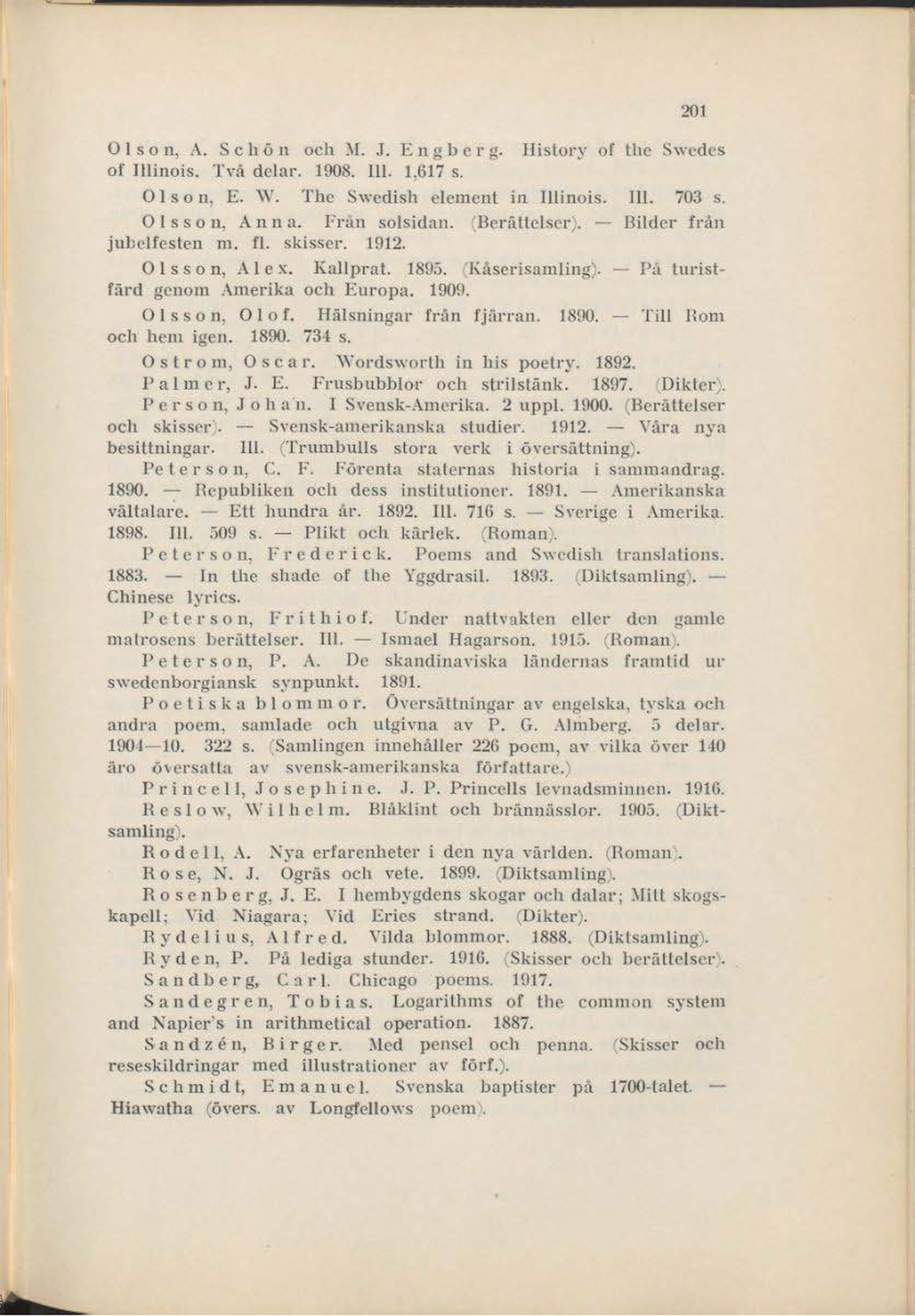 201

Olson, A. Schön och M. J. Engberg. History of the Swedes of Illinois. Två delar. 1908. Ill. 1,617 s.

Olson, E. W. The Swedish element in Illinois. Ill. 703 s.

Olsson, Anna. Från solsidan. (Berättelser). — Bilder från jubelfesten m. fl. skisser. 1912.

Olsson, Alex. Kallprat. 1895. (Kåserisamling). — På turistfärd genom Amerika och Europa. 1909.

Olsson, Olof. Hälsningar från fjärran. 1890. — Till Rom och hem igen. 1890. 734 s.

Ostrom, Oscar. Wordsworth in his poetry. 1892.

Palmer, J. E. Frusbubblor och strilstänk. 1897. (Dikter).

Person, Johan. I Svensk-Amerika. 2 uppl. 1900. (Berättelser och skisser). — Svensk-amerikanska studier. 1912. — Våra nya besittningar. Ill. (Trumbulls stora verk i översättning).

Peterson, C. F. Förenta staternas historia i sammandrag. 1890. — Republiken och dess institutioner. 1891. — Amerikanska vältalare. — Ett hundra år. 1892. Ill. 716 s. — Sverige i Amerika. 1898. Ill. 509 s. — Plikt och kärlek. (Roman).

Peterson, Frederick. Poems and Swedish translations. 1883. — In the shade of the Yggdrasil. 1893. (Diktsamling). — Chinese lyrics.

Peterson, Frithiof. Under nattvakten eller den gamle matrosens berättelser. Ill. — Ismael Hagarson. 1915. (Roman).

Peterson, P. A. De skandinaviska ländernas framtid ur swedenborgiansk synpunkt. 1891.

Poetiska blommor. Översättningar av engelska, tyska och andra poem, samlade och utgivna av P. G. Almberg. 5 delar. 1904—10. 322 s. (Samlingen innehåller 226 poem, av vilka över 140 äro översatta av svensk-amerikanska författare.)

Princell, Josephine. J. P. Princells levnadsminnen. 1916.

Reslow, Wilhelm. Blåklint och brännässlor. 1905. (Diktsamling).

Rodell, A. Nya erfarenheter i den nya världen. (Roman).

Rose, N. J. Ogräs och vete. 1899. (Diktsamling).

Rosenberg, J. E. I hembygdens skogar och dalar; Mitt skogskapell; Vid Niagara; Vid Eries strand. (Dikter).

Rydelius, Alfred. Vilda blommor. 1888. (Diktsamling).

Ryden, P. På lediga stunder. 1916. (Skisser och berättelser).

Sandberg, Carl. Chicago poems. 1917.

Sandegren, Tobias. Logarithms of the common system and Napier's in arithmetical operation. 1887.

Sandzén, Birger. Med pensel och penna. (Skisser och reseskildringar med illustrationer av förf.).

Schmidt, Emanuel. Svenska baptister på 1700-talet. — Hiawatha (övers. av Longfellows poem).